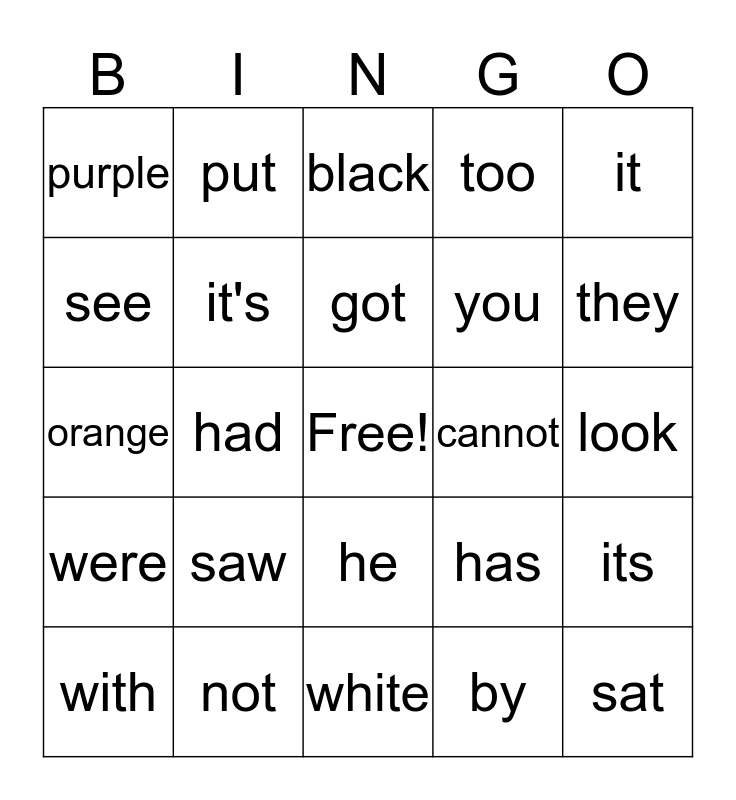 | B | I | N | G | O |
|---|---|---|---|---|
| purple | put | black | too | it |
| see | it's | got | you | they |
| orange | had | Free! | cannot | look |
| were | saw | he | has | its |
| with | not | white | by | sat |